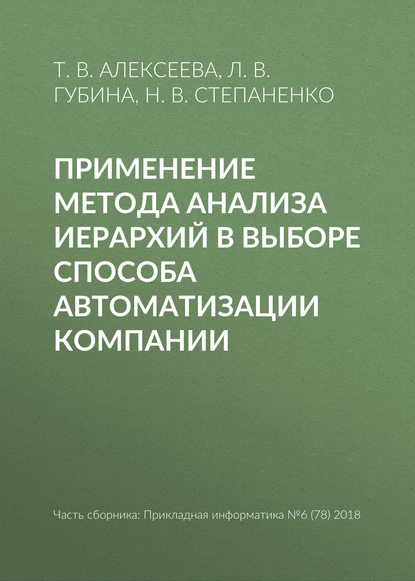 Т. В. АЛЕКСЕЕВА, Л. В. ГУБИНА, Н. В. СТЕПАНЕНКО

ПРИМЕНЕНИЕ МЕТОДА АНАЛИЗА ИЕРАРХИЙ В ВЫБОРЕ СПОСОБА АВТОМАТИЗАЦИИ КОМПАНИИ

Часть сборника: Прикладная информатика №6 (78) 2018